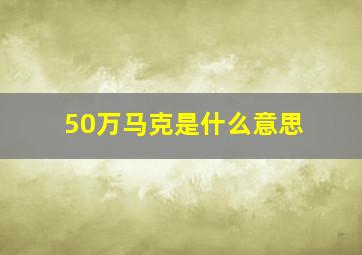 50万马克是什么意思